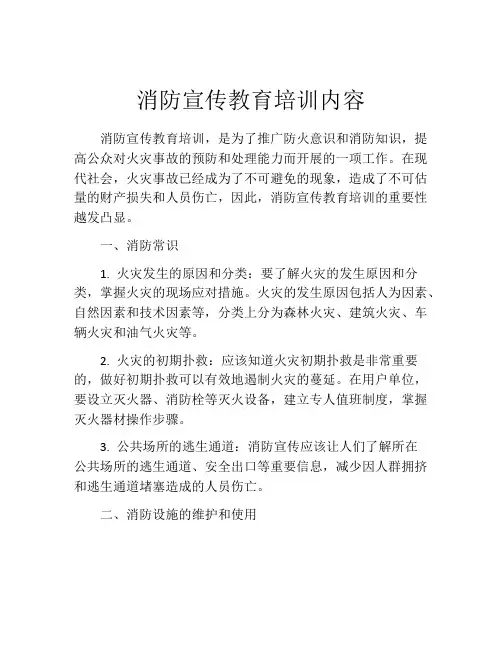 消防宣传教育培训内容

消防宣传教育培训，是为了推广防火意识和消防知识，提高公众对火灾事故的预防和处理能力而开展的一项工作。在现代社会，火灾事故已经成为了不可避免的现象，造成了不可估量的财产损失和人员伤亡，因此，消防宣传教育培训的重要性越发凸显。

一、消防常识

1. 火灾发生的原因和分类：要了解火灾的发生原因和分类，掌握火灾的现场应对措施。火灾的发生原因包括人为因素、自然因素和技术因素等，分类上分为森林火灾、建筑火灾、车辆火灾和油气火灾等。

2. 火灾的初期扑救：应该知道火灾初期扑救是非常重要的，做好初期扑救可以有效地遏制火灾的蔓延。在用户单位，要设立灭火器、消防栓等灭火设备，建立专人值班制度，掌握灭火器材操作步骤。

3. 公共场所的逃生通道：消防宣传应该让人们了解所在公共场所的逃生通道、安全出口等重要信息，减少因人群拥挤和逃生通道堵塞造成的人员伤亡。

二、消防设施的维护和使用